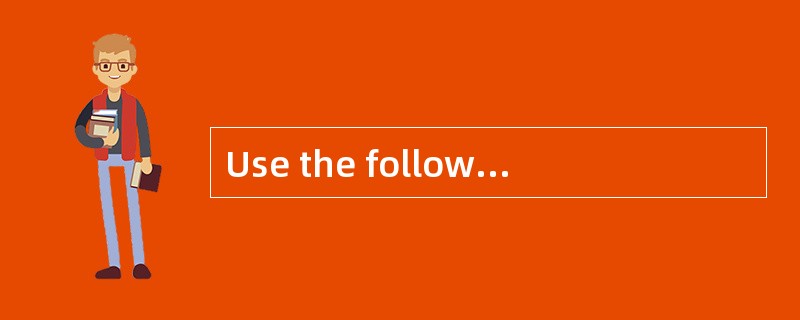 Use the follow…